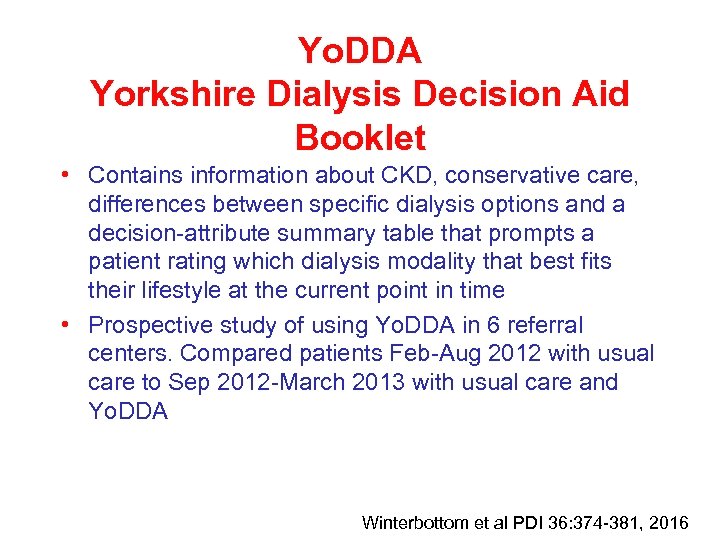 YoDDA
Yorkshire Dialysis Decision Aid Booklet

• Contains information about CKD, conservative care, differences between specific dialysis options and a decision-attribute summary table that prompts a patient rating which dialysis modality that best fits their lifestyle at the current point in time

• Prospective study of using YoDDA in 6 referral centers. Compared patients Feb-Aug 2012 with usual care to Sep 2012-March 2013 with usual care and YoDDA

Winterbottom et al PDI 36:374-381, 2016